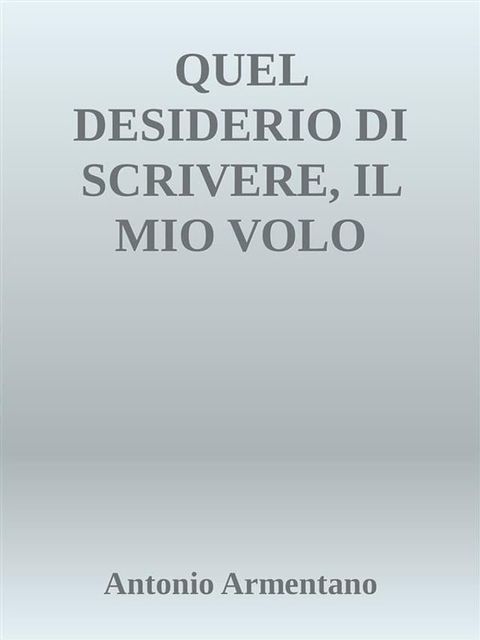 QUEL DESIDERIO DI SCRIVERE, IL MIO VOLO

Antonio Armentano